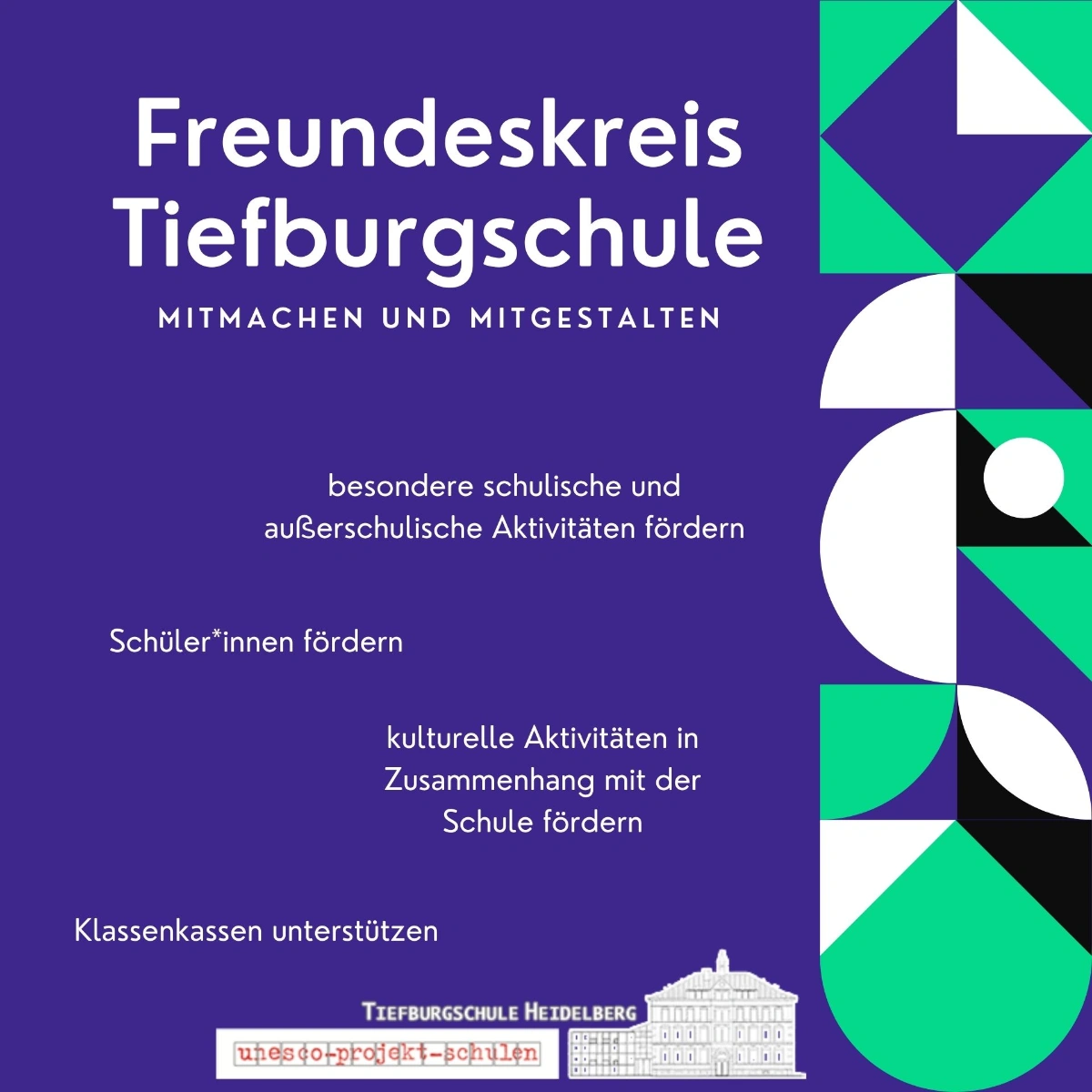 Freundeskreis Tiefburgschule

MITMACHEN UND MITGESTALTEN

besondere schulische und außerschulische Aktivitäten fördern

Schüler*innen fördern

kulturelle Aktivitäten in Zusammenhang mit der Schule fördern

Klassenkassen unterstützen

TIEFBURGSCHULE HEIDELBERG

unesco-projekt-schulen